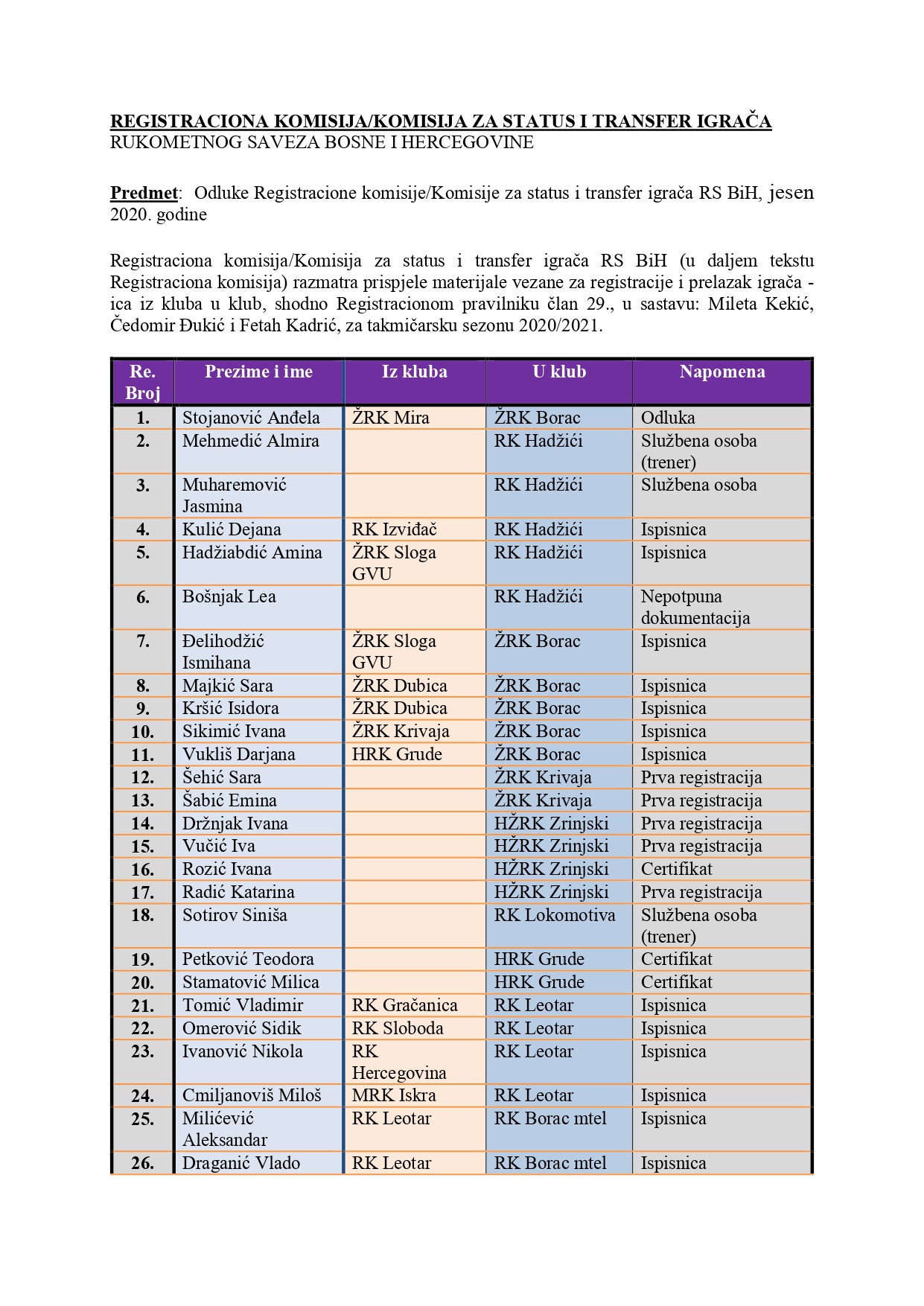 REGISTRACIONA KOMISIJA/KOMISIJA ZA STATUS I TRANSFER IGRAČA
RUKOMETNOG SAVEZA BOSNE I HERCEGOVINE

Predmet: Odluke Registracione komisije/Komisije za status i transfer igrača RS BiH, jesen 2020. godine

Registraciona komisija/Komisija za status i transfer igrača RS BiH (u daljem tekstu Registraciona komisija) razmatra prispjele materijale vezane za registracije i prelazak igrača - ica iz kluba u klub, shodno Registracionom pravilniku član 29., u sastavu: Mileta Kekić, Čedomir Đukić i Fetah Kadrić, za takmičarsku sezonu 2020/2021.

| Re. Broj | Prezime i ime | Iz kluba | U klub | Napomena |
|---|---|---|---|---|
| 1. | Stojanović Anđela | ŽRK Mira | ŽRK Borac | Odluka |
| 2. | Mehmedić Almira | | RK Hadžići | Službena osoba (trener) |
| 3. | Muharemović Jasmina | | RK Hadžići | Službena osoba |
| 4. | Kulić Dejana | RK Izviđač | RK Hadžići | Ispisnica |
| 5. | Hadžiabdić Amina | ŽRK Sloga GVU | RK Hadžići | Ispisnica |
| 6. | Bošnjak Lea | | RK Hadžići | Nepotpuna dokumentacija |
| 7. | Đelihodžić Ismihana | ŽRK Sloga GVU | ŽRK Borac | Ispisnica |
| 8. | Majkić Sara | ŽRK Dubica | ŽRK Borac | Ispisnica |
| 9. | Kršić Isidora | ŽRK Dubica | ŽRK Borac | Ispisnica |
| 10. | Sikimić Ivana | ŽRK Krivaja | ŽRK Borac | Ispisnica |
| 11. | Vukliš Darjana | HRK Grude | ŽRK Borac | Ispisnica |
| 12. | Šehić Sara | | ŽRK Krivaja | Prva registracija |
| 13. | Šabić Emina | | ŽRK Krivaja | Prva registracija |
| 14. | Držnjak Ivana | | HŽRK Zrinjski | Prva registracija |
| 15. | Vučić Iva | | HŽRK Zrinjski | Prva registracija |
| 16. | Rozić Ivana | | HŽRK Zrinjski | Certifikat |
| 17. | Radić Katarina | | HŽRK Zrinjski | Prva registracija |
| 18. | Sotirov Siniša | | RK Lokomotiva | Službena osoba (trener) |
| 19. | Petković Teodora | | HRK Grude | Certifikat |
| 20. | Stamatović Milica | | HRK Grude | Certifikat |
| 21. | Tomić Vladimir | RK Gračanica | RK Leotar | Ispisnica |
| 22. | Omerović Sidik | RK Sloboda | RK Leotar | Ispisnica |
| 23. | Ivanović Nikola | RK Hercegovina | RK Leotar | Ispisnica |
| 24. | Cmiljanoviš Miloš | MRK Iskra | RK Leotar | Ispisnica |
| 25. | Milićević Aleksandar | RK Leotar | RK Borac mtel | Ispisnica |
| 26. | Draganić Vlado | RK Leotar | RK Borac mtel | Ispisnica |